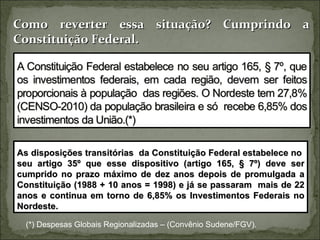 Como reverter essa situação? Cumprindo a Constituição Federal.

A Constituição Federal estabelece no seu artigo 165, § 7º, que os investimentos federais, em cada região, devem ser feitos proporcionais à população das regiões. O Nordeste tem 27,8% (CENSO-2010) da população brasileira e só recebe 6,85% dos investimentos da União.(*)

As disposições transitórias da Constituição Federal estabelece no seu artigo 35º que esse dispositivo (artigo 165, § 7º) deve ser cumprido no prazo máximo de dez anos depois de promulgada a Constituição (1988 + 10 anos = 1998) e já se passaram mais de 22 anos e continua em torno de 6,85% os Investimentos Federais no Nordeste.

(*) Despesas Globais Regionalizadas – (Convênio Sudene/FGV).